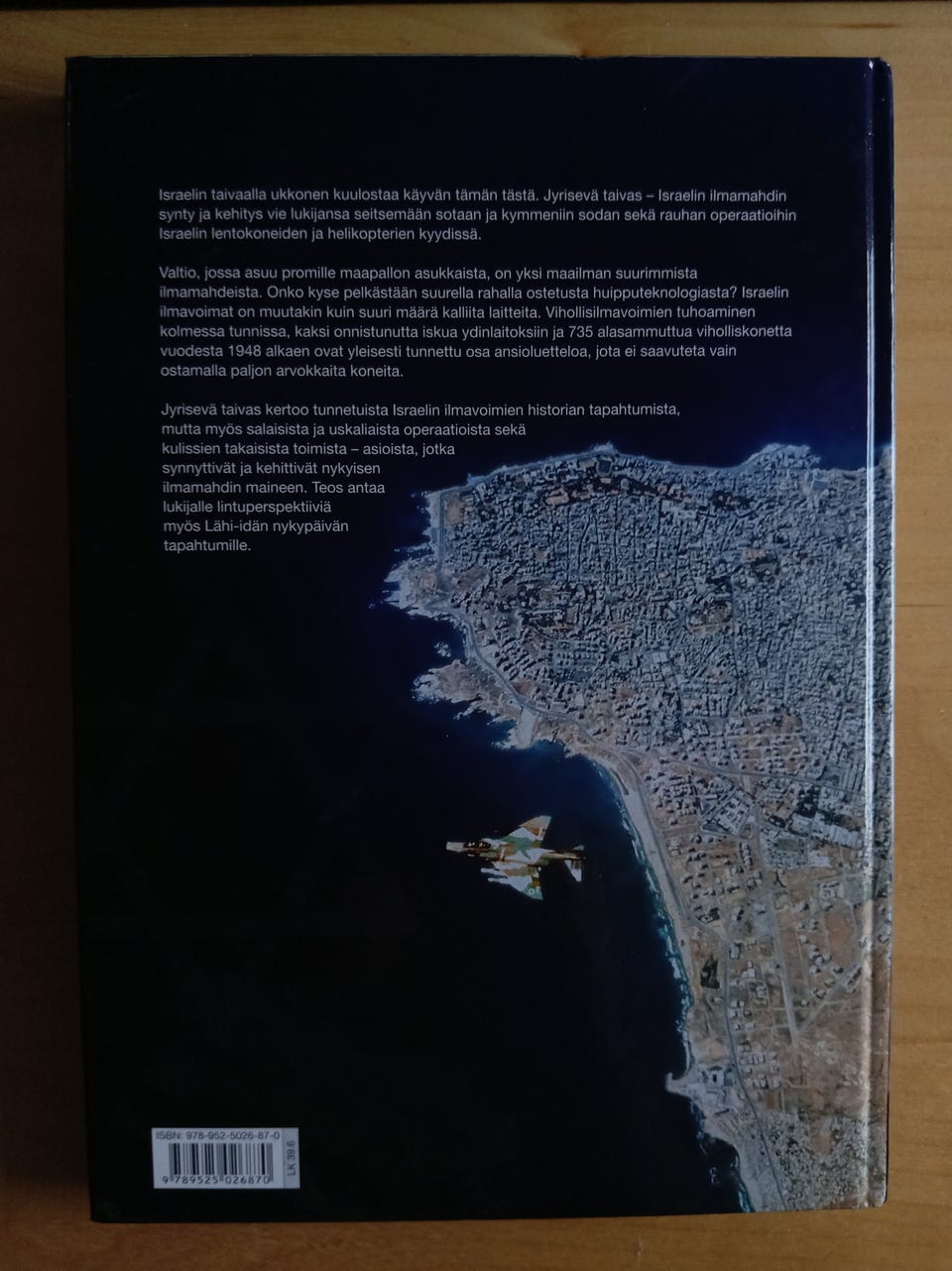 Israelin taivaalla ukkonen kuulostaa käyvän tämän tästä. Jyrisevä taivas – Israelin ilmamahdin synty ja kehitys vie lukijansa seitsemään sotaan ja kymmeniin sodan sekä rauhan operaatioihin Israelin lentokoneiden ja helikopterien kyydissä.

Valtio, jossa asuu promille maapallon asukkaista, on yksi maailman suurimmista ilmamahdeista. Onko kyse pelkästään suurella rahalla ostetusta huipputeknologiasta? Israelin ilmavoimat on muutakin kuin suuri määrä kalliita laitteita. Vihollisilmavoimien tuhoaminen kolmessa tunnissa, kaksi onnistunutta iskua ydinlaitoksiin ja 735 alasammuttua viholliskonetta vuodesta 1948 alkaen ovat yleisesti tunnettu osa ansioluetteloa, jota ei saavuteta vain ostamalla paljon arvokkaita koneita.

Jyrisevä taivas kertoo tunnetuista Israelin ilmavoimien historian tapahtumista, mutta myös salaisista ja uskaliaista operaatioista sekä kulissien takaisista toimista – asioista, jotka synnyttivät ja kehittivät nykyisen ilmamahdin maineen. Teos antaa lukijalle lintuperspektiiviä myös Lähi-idän nykypäivän tapahtumille.

ISBN: 978-952-5026-87-0
9 789525 026870
LK 39.6